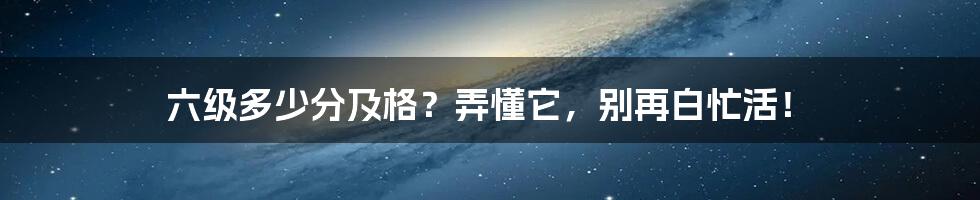 六级多少分及格？弄懂它，别再白忙活！